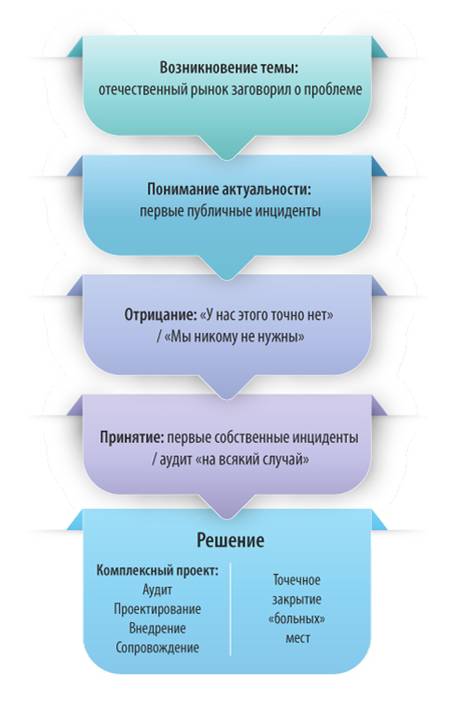 Возникновение темы:
отечественный рынок заговорил о проблеме

Понимание актуальности:
первые публичные инциденты

Отрицание: «У нас этого точно нет» / «Мы никому не нужны»

Принятие: первые собственные инциденты / аудит «на всякий случай»

Решение

Комплексный проект:
Аудит
Проектирование
Внедрение
Сопровождение

Точечное закрытие «больных» мест